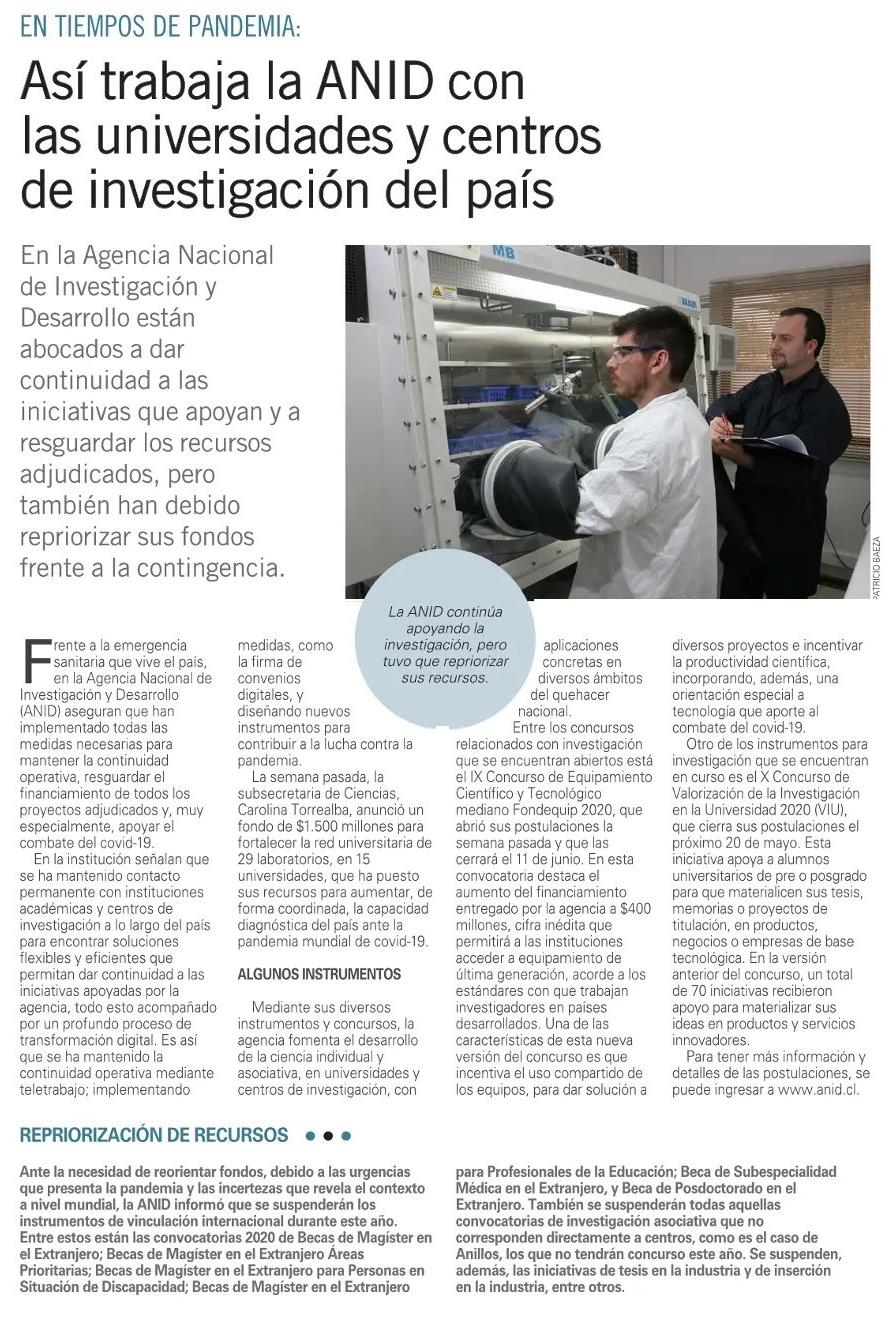 EN TIEMPOS DE PANDEMIA:

Así trabaja la ANID con las universidades y centros de investigación del país

En la Agencia Nacional de Investigación y Desarrollo están abocados a dar continuidad a las iniciativas que apoyan y a resguardar los recursos adjudicados, pero también han debido repriorizar sus fondos frente a la contingencia.

MB

PATRICIO BAEZA

La ANID continúa apoyando la investigación, pero tuvo que repriorizar sus recursos.

Frente a la emergencia sanitaria que vive el país, en la Agencia Nacional de Investigación y Desarrollo (ANID) aseguran que han implementado todas las medidas necesarias para mantener la continuidad operativa, resguardar el financiamiento de todos los proyectos adjudicados y, muy especialmente, apoyar el combate del covid-19.

En la institución señalan que se ha mantenido contacto permanente con instituciones académicas y centros de investigación a lo largo del país para encontrar soluciones flexibles y eficientes que permitan dar continuidad a las iniciativas apoyadas por la agencia, todo esto acompañado por un profundo proceso de transformación digital. Es así que se ha mantenido la continuidad operativa mediante teletrabajo; implementando medidas, como la firma de convenios digitales, y diseñando nuevos instrumentos para contribuir a la lucha contra la pandemia.

La semana pasada, la subsecretaria de Ciencias, Carolina Torrealba, anunció un fondo de $1.500 millones para fortalecer la red universitaria de 29 laboratorios, en 15 universidades, que ha puesto sus recursos para aumentar, de forma coordinada, la capacidad diagnóstica del país ante la pandemia mundial de covid-19.

ALGUNOS INSTRUMENTOS

Mediante sus diversos instrumentos y concursos, la agencia fomenta el desarrollo de la ciencia individual y asociativa, en universidades y centros de investigación, con aplicaciones concretas en diversos ámbitos del quehacer nacional.

Entre los concursos relacionados con investigación que se encuentran abiertos está el IX Concurso de Equipamiento Científico y Tecnológico mediano Fondequip 2020, que abrió sus postulaciones la semana pasada y que las cerrará el 11 de junio. En esta convocatoria destaca el aumento del financiamiento entregado por la agencia a $400 millones, cifra inédita que permitirá a las instituciones acceder a equipamiento de última generación, acorde a los estándares con que trabajan investigadores en países desarrollados. Una de las características de esta nueva versión del concurso es que incentiva el uso compartido de los equipos, para dar solución a diversos proyectos e incentivar la productividad científica, incorporando, además, una orientación especial a tecnología que aporte al combate del covid-19.

Otro de los instrumentos para investigación que se encuentran en curso es el X Concurso de Valorización de la Investigación en la Universidad 2020 (VIU), que cierra sus postulaciones el próximo 20 de mayo. Esta iniciativa apoya a alumnos universitarios de pre o posgrado para que materialicen sus tesis, memorias o proyectos de titulación, en productos, negocios o empresas de base tecnológica. En la versión anterior del concurso, un total de 70 iniciativas recibieron apoyo para materializar sus ideas en productos y servicios innovadores.

Para tener más información y detalles de las postulaciones, se puede ingresar a www.anid.cl.

REPRIORIZACIÓN DE RECURSOS

Ante la necesidad de reorientar fondos, debido a las urgencias que presenta la pandemia y las incertezas que revela el contexto a nivel mundial, la ANID informó que se suspenderán los instrumentos de vinculación internacional durante este año. Entre estos están las convocatorias 2020 de Becas de Magíster en el Extranjero; Becas de Magíster en el Extranjero Áreas Prioritarias; Becas de Magíster en el Extranjero para Personas en Situación de Discapacidad; Becas de Magíster en el Extranjero para Profesionales de la Educación; Beca de Subespecialidad Médica en el Extranjero, y Beca de Posdoctorado en el Extranjero. También se suspenderán todas aquellas convocatorias de investigación asociativa que no corresponden directamente a centros, como es el caso de Anillos, los que no tendrán concurso este año. Se suspenden, además, las iniciativas de tesis en la industria y de inserción en la industria, entre otros.